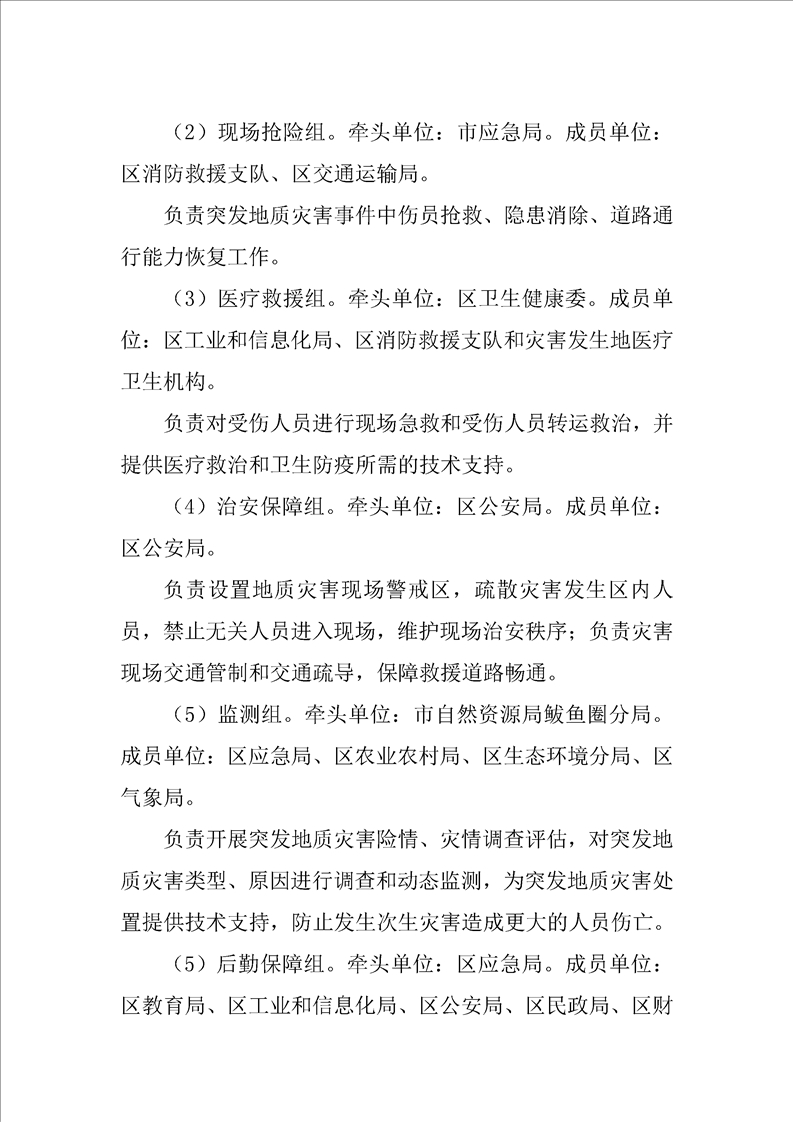 （2）现场抢险组。牵头单位：市应急局。成员单位：区消防救援支队、区交通运输局。

负责突发地质灾害事件中伤员抢救、隐患消除、道路通行能力恢复工作。

（3）医疗救援组。牵头单位：区卫生健康委。成员单位：区工业和信息化局、区消防救援支队和灾害发生地医疗卫生机构。

负责对受伤人员进行现场急救和受伤人员转运救治，并提供医疗救治和卫生防疫所需的技术支持。

（4）治安保障组。牵头单位：区公安局。成员单位：区公安局。

负责设置地质灾害现场警戒区，疏散灾害发生区内人员，禁止无关人员进入现场，维护现场治安秩序；负责灾害现场交通管制和交通疏导，保障救援道路畅通。

（5）监测组。牵头单位：市自然资源局鲅鱼圈分局。成员单位：区应急局、区农业农村局、区生态环境分局、区气象局。

负责开展突发地质灾害险情、灾情调查评估，对突发地质灾害类型、原因进行调查和动态监测，为突发地质灾害处置提供技术支持，防止发生次生灾害造成更大的人员伤亡。

（5）后勤保障组。牵头单位：区应急局。成员单位：区教育局、区工业和信息化局、区公安局、区民政局、区财